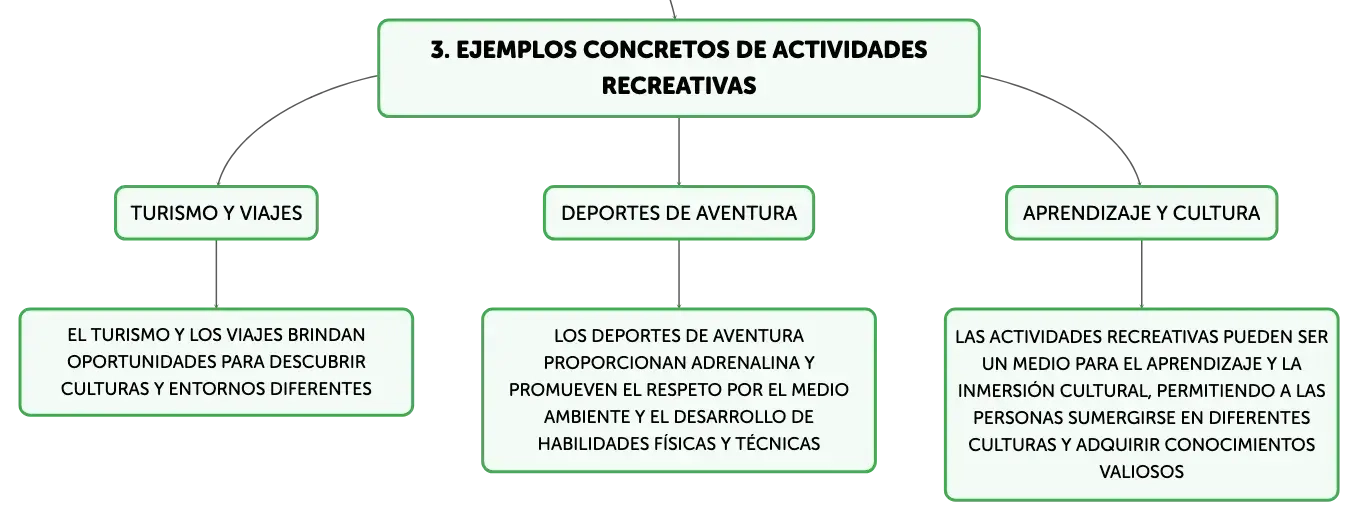 3. EJEMPLOS CONCRETOS DE ACTIVIDADES RECREATIVAS

TURISMO Y VIAJES

EL TURISMO Y LOS VIAJES BRINDAN OPORTUNIDADES PARA DESCUBRIR CULTURAS Y ENTORNOS DIFERENTES

DEPORTES DE AVENTURA

LOS DEPORTES DE AVENTURA PROPORCIONAN ADRENALINA Y PROMUEVEN EL RESPETO POR EL MEDIO AMBIENTE Y EL DESARROLLO DE HABILIDADES FÍSICAS Y TÉCNICAS

APRENDIZAJE Y CULTURA

LAS ACTIVIDADES RECREATIVAS PUEDEN SER UN MEDIO PARA EL APRENDIZAJE Y LA INMERSIÓN CULTURAL, PERMITIENDO A LAS PERSONAS SUMERGIRSE EN DIFERENTES CULTURAS Y ADQUIRIR CONOCIMIENTOS VALIOSOS